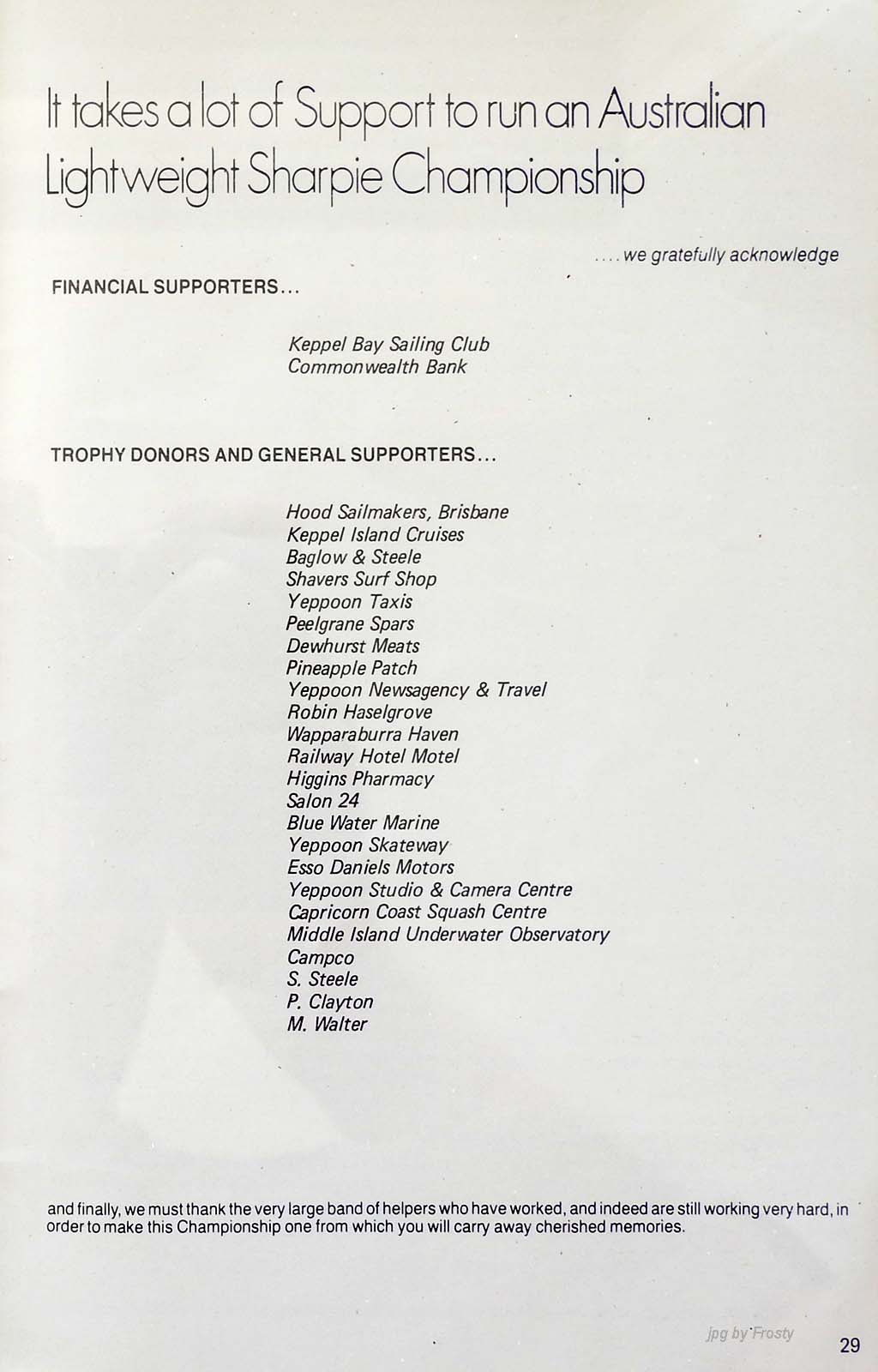 It takes a lot of Support to run an Australian Lightweight Sharpie Championship

.... we gratefully acknowledge

FINANCIAL SUPPORTERS...

Keppel Bay Sailing Club
Commonwealth Bank

TROPHY DONORS AND GENERAL SUPPORTERS...

Hood Sailmakers, Brisbane
Keppel Island Cruises
Baglow & Steele
Shavers Surf Shop
Yeppoon Taxis
Peelgrane Spars
Dewhurst Meats
Pineapple Patch
Yeppoon Newsagency & Travel
Robin Haselgrove
Wapparaburra Haven
Railway Hotel Motel
Higgins Pharmacy
Salon 24
Blue Water Marine
Yeppoon Skateway
Esso Daniels Motors
Yeppoon Studio & Camera Centre
Capricorn Coast Squash Centre
Middle Island Underwater Observatory
Campco
S. Steele
P. Clayton
M. Walter

and finally, we must thank the very large band of helpers who have worked, and indeed are still working very hard, in order to make this Championship one from which you will carry away cherished memories.

jpg by Frosty

29